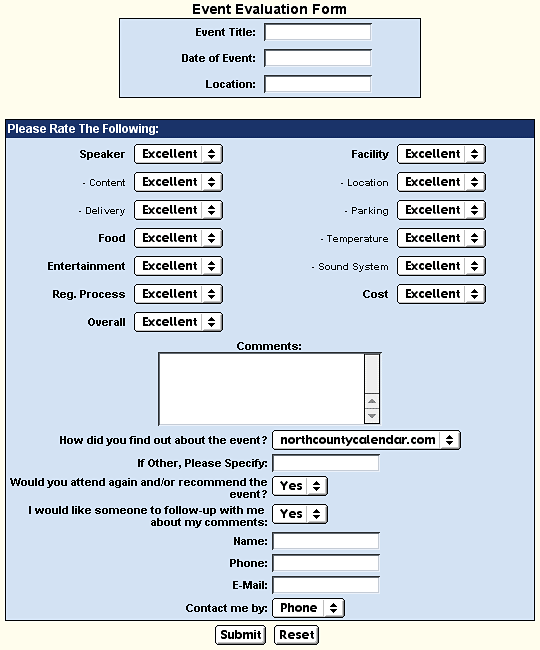 Event Evaluation Form

Event Title:
Date of Event:
Location:

Please Rate The Following:

Speaker Excellent
- Content Excellent
- Delivery Excellent
Food Excellent
Entertainment Excellent
Reg. Process Excellent
Overall Excellent

Facility Excellent
- Location Excellent
- Parking Excellent
- Temperature Excellent
- Sound System Excellent
Cost Excellent

Comments:

How did you find out about the event? northcountycalendar.com
If Other, Please Specify:
Would you attend again and/or recommend the event? Yes
I would like someone to follow-up with me about my comments: Yes
Name:
Phone:
E-Mail:
Contact me by: Phone

Submit Reset